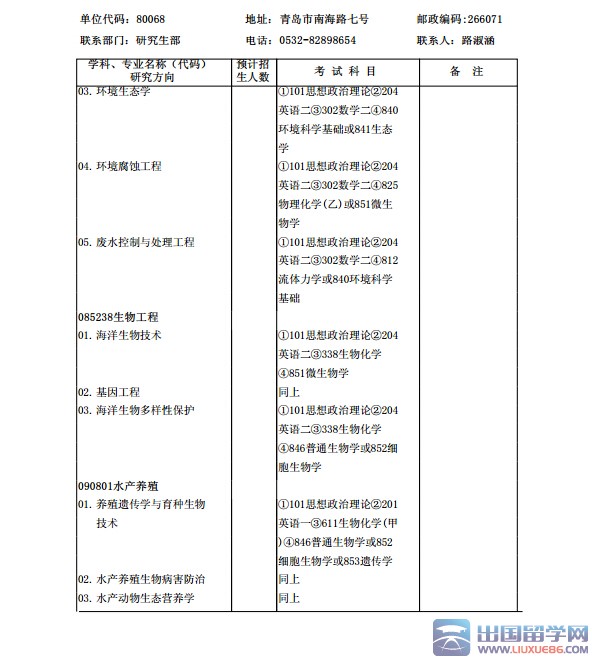 单位代码：80068　　地址：青岛市南海路七号　　邮政编码：266071

联系部门：研究生部　　电话：0532-82898654　　联系人：路淑涵

| 学科、专业名称（代码）研究方向 | 预计招生人数 | 考试科目 | 备注 |
|---|---|---|---|
| 03. 环境生态学 | | ①101思想政治理论②204英语二③302数学二④840环境科学基础或841生态学 | |
| 04. 环境腐蚀工程 | | ①101思想政治理论②204英语二③302数学二④825物理化学(乙)或851微生物学 | |
| 05. 废水控制与处理工程 | | ①101思想政治理论②204英语二③302数学二④812流体力学或840环境科学基础 | |
| 085238生物工程 | | | |
| 01. 海洋生物技术 | | ①101思想政治理论②204英语二③338生物化学④851微生物学 | |
| 02. 基因工程 | | 同上 | |
| 03. 海洋生物多样性保护 | | ①101思想政治理论②204英语二③338生物化学④846普通生物学或852细胞生物学 | |
| 090801水产养殖 | | | |
| 01. 养殖遗传学与育种生物技术 | | ①101思想政治理论②201英语一③611生物化学(甲)④846普通生物学或852细胞生物学或853遗传学 | |
| 02. 水产养殖生物病害防治 | | 同上 | |
| 03. 水产动物生态营养学 | | 同上 | |

出国留学网
WWW.LIUXUE86.COM